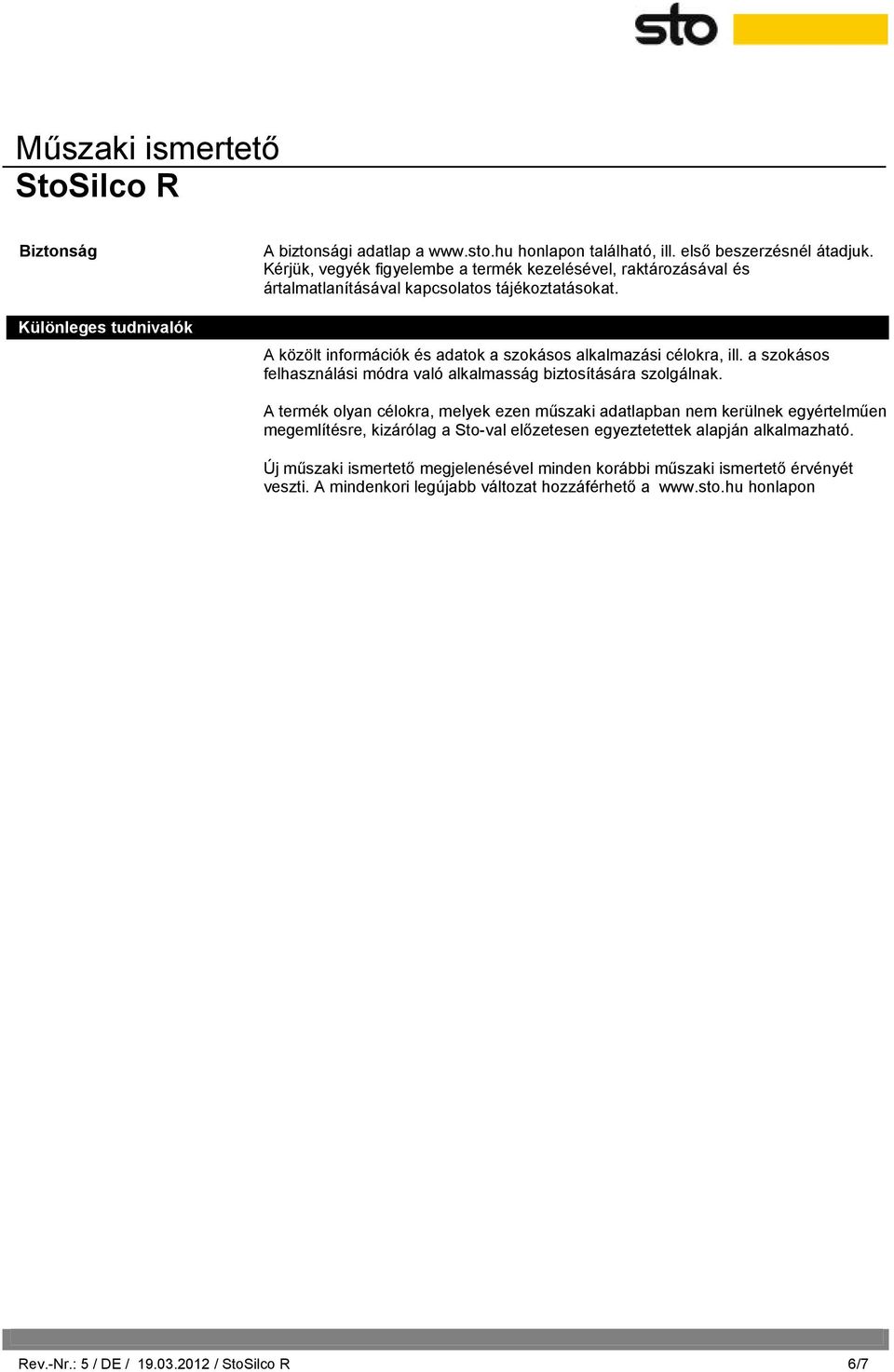 sto

Műszaki ismertető
StoSilco R

Biztonság

A biztonsági adatlap a www.sto.hu honlapon található, ill. első beszerzésnél átadjuk. Kérjük, vegyék figyelembe a termék kezelésével, raktározásával és ártalmatlanításával kapcsolatos tájékoztatásokat.

Különleges tudnivalók

A közölt információk és adatok a szokásos alkalmazási célokra, ill. a szokásos felhasználási módra való alkalmasság biztosítására szolgálnak.

A termék olyan célokra, melyek ezen műszaki adatlapban nem kerülnek egyértelműen megemlítésre, kizárólag a Sto-val előzetesen egyeztetettek alapján alkalmazható.

Új műszaki ismertető megjelenésével minden korábbi műszaki ismertető érvényét veszti. A mindenkori legújabb változat hozzáférhető a www.sto.hu honlapon

Rev.-Nr.: 5 / DE / 19.03.2012 / StoSilco R 6/7